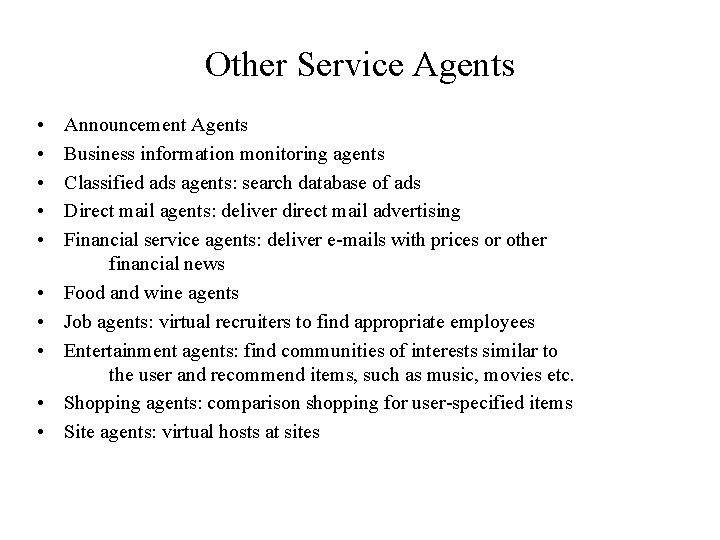 Other Service Agents

• Announcement Agents
• Business information monitoring agents
• Classified ads agents: search database of ads
• Direct mail agents: deliver direct mail advertising
• Financial service agents: deliver e-mails with prices or other financial news
• Food and wine agents
• Job agents: virtual recruiters to find appropriate employees
• Entertainment agents: find communities of interests similar to the user and recommend items, such as music, movies etc.
• Shopping agents: comparison shopping for user-specified items
• Site agents: virtual hosts at sites